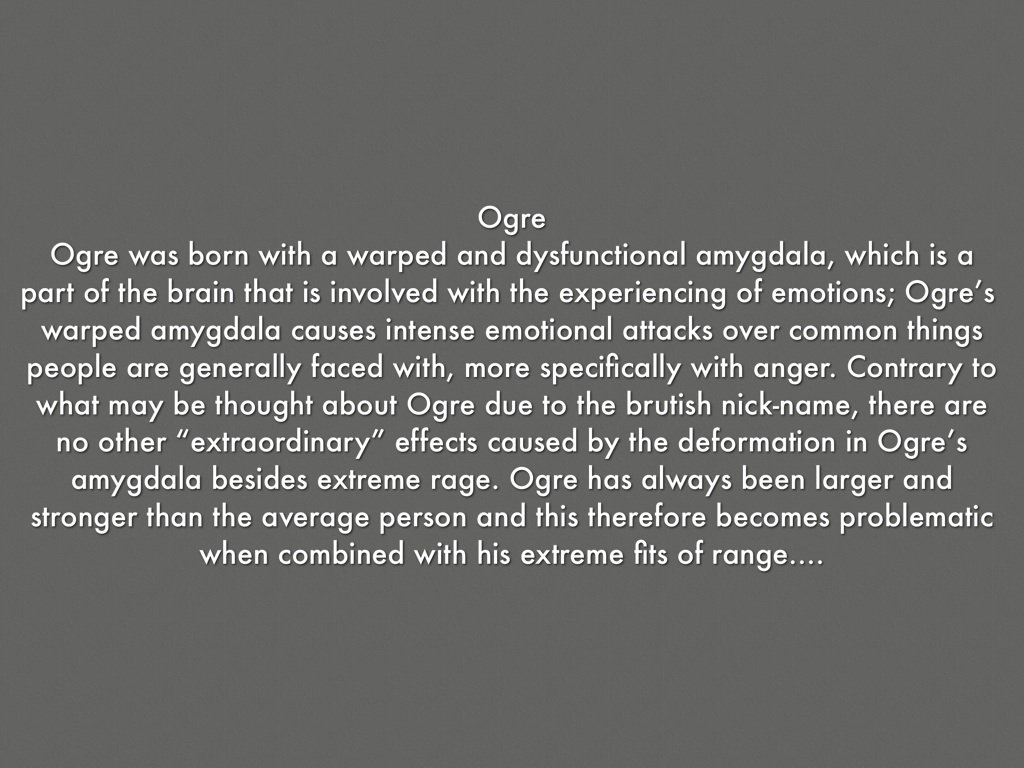 Ogre

Ogre was born with a warped and dysfunctional amygdala, which is a part of the brain that is involved with the experiencing of emotions; Ogre's warped amygdala causes intense emotional attacks over common things people are generally faced with, more specifically with anger. Contrary to what may be thought about Ogre due to the brutish nick-name, there are no other "extraordinary" effects caused by the deformation in Ogre's amygdala besides extreme rage. Ogre has always been larger and stronger than the average person and this therefore becomes problematic when combined with his extreme fits of range....